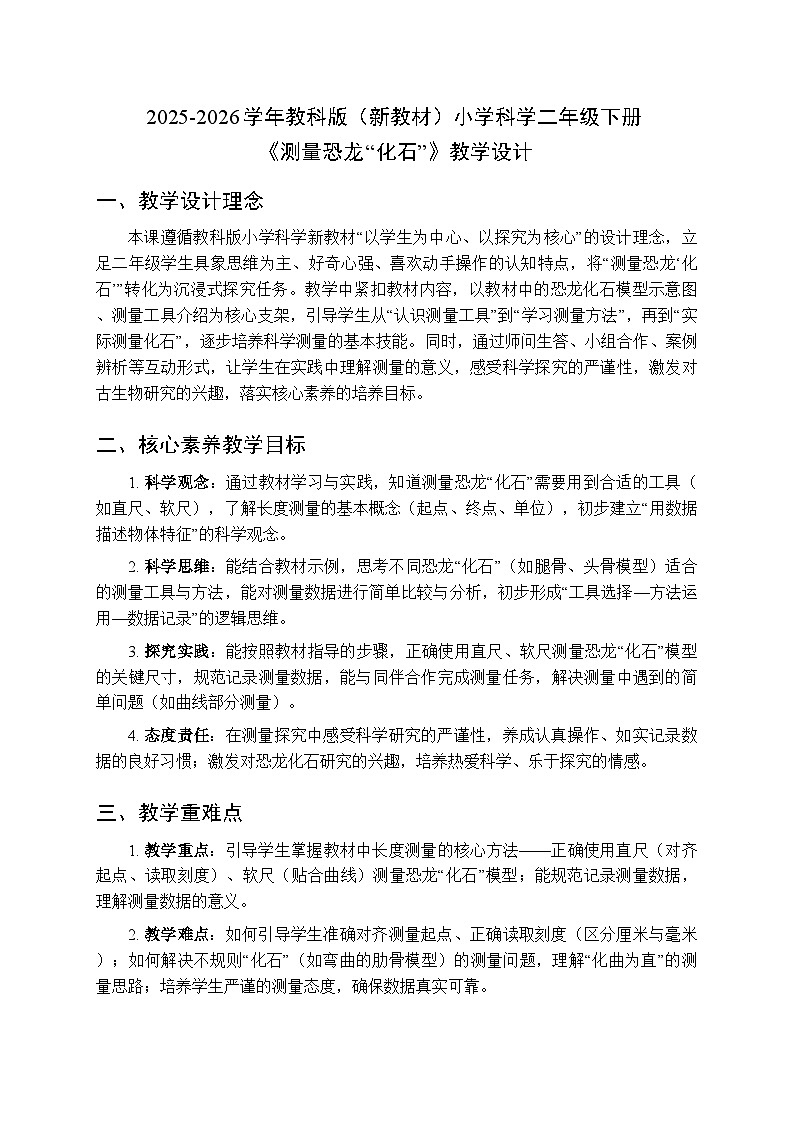 2025-2026学年教科版（新教材）小学科学二年级下册
《测量恐龙“化石”》教学设计

一、教学设计理念

本课遵循教科版小学科学新教材“以学生为中心、以探究为核心”的设计理念，立足二年级学生具象思维为主、好奇心强、喜欢动手操作的认知特点，将“测量恐龙‘化石’”转化为沉浸式探究任务。教学中紧扣教材内容，以教材中的恐龙化石模型示意图、测量工具介绍为核心支架，引导学生从“认识测量工具”到“学习测量方法”，再到“实际测量化石”，逐步培养科学测量的基本技能。同时，通过师问生答、小组合作、案例辨析等互动形式，让学生在实践中理解测量的意义，感受科学探究的严谨性，激发对古生物研究的兴趣，落实核心素养的培养目标。

二、核心素养教学目标

1. 科学观念：通过教材学习与实践，知道测量恐龙“化石”需要用到合适的工具（如直尺、软尺），了解长度测量的基本概念（起点、终点、单位），初步建立“用数据描述物体特征”的科学观念。

2. 科学思维：能结合教材示例，思考不同恐龙“化石”（如腿骨、头骨模型）适合的测量工具与方法，能对测量数据进行简单比较与分析，初步形成“工具选择—方法运用—数据记录”的逻辑思维。

3. 探究实践：能按照教材指导的步骤，正确使用直尺、软尺测量恐龙“化石”模型的关键尺寸，规范记录测量数据，能与同伴合作完成测量任务，解决测量中遇到的简单问题（如曲线部分测量）。

4. 态度责任：在测量探究中感受科学研究的严谨性，养成认真操作、如实记录数据的良好习惯；激发对恐龙化石研究的兴趣，培养热爱科学、乐于探究的情感。

三、教学重难点

1. 教学重点：引导学生掌握教材中长度测量的核心方法——正确使用直尺（对齐起点、读取刻度）、软尺（贴合曲线）测量恐龙“化石”模型；能规范记录测量数据，理解测量数据的意义。

2. 教学难点：如何引导学生准确对齐测量起点、正确读取刻度（区分厘米与毫米）；如何解决不规则“化石”（如弯曲的肋骨模型）的测量问题，理解“化曲为直”的测量思路；培养学生严谨的测量态度，确保数据真实可靠。